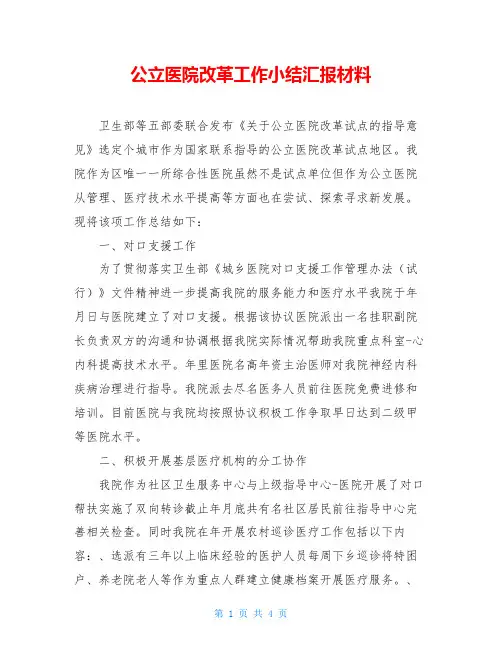 公立医院改革工作小结汇报材料

卫生部等五部委联合发布《关于公立医院改革试点的指导意见》选定个城市作为国家联系指导的公立医院改革试点地区。我院作为区唯一一所综合性医院虽然不是试点单位但作为公立医院从管理、医疗技术水平提高等方面也在尝试、探索寻求新发展。现将该项工作总结如下：

一、对口支援工作

为了贯彻落实卫生部《城乡医院对口支援工作管理办法（试行）》文件精神进一步提高我院的服务能力和医疗水平我院于年月日与医院建立了对口支援。根据该协议医院派出一名挂职副院长负责双方的沟通和协调根据我院实际情况帮助我院重点科室-心内科提高技术水平。年里医院名高年资主治医师对我院神经内科疾病治理进行指导。我院派去尽名医务人员前往医院免费进修和培训。目前医院与我院均按照协议积极工作争取早日达到二级甲等医院水平。

二、积极开展基层医疗机构的分工协作

我院作为社区卫生服务中心与上级指导中心-医院开展了对口帮扶实施了双向转诊截止年月底共有名社区居民前往指导中心完善相关检查。同时我院在年开展农村巡诊医疗工作包括以下内容：、选派有三年以上临床经验的医护人员每周下乡巡诊将特困户、养老院老人等作为重点人群建立健康档案开展医疗服务。、

第 1 页 共 4 页